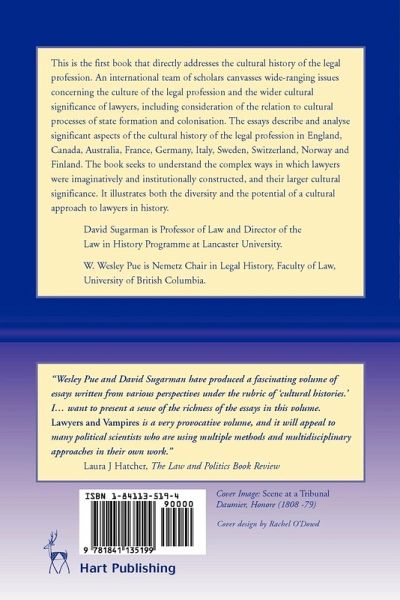 This is the first book that directly addresses the cultural history of the legal profession. An international team of scholars canvasses wide-ranging issues concerning the culture of the legal profession and the wider cultural significance of lawyers, including consideration of the relation to cultural processes of state formation and colonisation. The essays describe and analyse significant aspects of the cultural history of the legal profession in England, Canada, Australia, France, Germany, Italy, Sweden, Switzerland, Norway and Finland. The book seeks to understand the complex ways in which lawyers were imaginatively and institutionally constructed, and their larger cultural significance. It illustrates both the diversity and the potential of a cultural approach to lawyers in history.

David Sugarman is Professor of Law and Director of the Law in History Programme at Lancaster University.

W. Wesley Pue is Nemetz Chair in Legal History, Faculty of Law, University of British Columbia.

"Wesley Pue and David Sugarman have produced a fascinating volume of essays written from various perspectives under the rubric of 'cultural histories.' I… want to present a sense of the richness of the essays in this volume. Lawyers and Vampires is a very provocative volume, and it will appeal to many political scientists who are using multiple methods and multidisciplinary approaches in their own work."

Laura J Hatcher, The Law and Politics Book Review

ISBN 1-84113-519-4

90000

9 781841 135199

Cover Image: Scene at a Tribunal
Daumier, Honore (1808 -79)

Cover design by Rachel O'Dowd

Hart Publishing